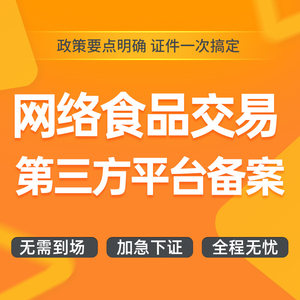 政策要点明确 证件一次搞定

网络食品交易
第三方平台备案

无需到场 加急下证 全程无忧